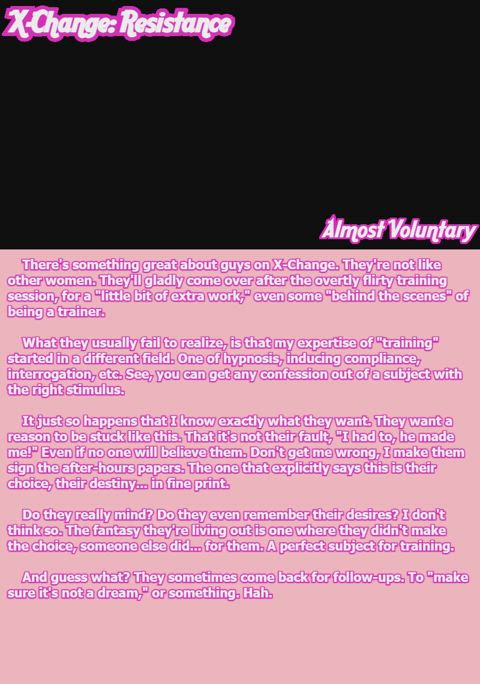 X-Change: Resistance

Almost Voluntary

There's something great about guys on X-Change. They're not like other women. They'll gladly come over after the overtly flirty training session, for a "little bit of extra work," even some "behind the scenes" of being a trainer.

What they usually fail to realize, is that my expertise of "training" started in a different field. One of hypnosis, inducing compliance, interrogation, etc. See, you can get any confession out of a subject with the right stimulus.

It just so happens that I know exactly what they want. They want a reason to be stuck like this. That it's not their fault, "I had to, he made me!" Even if no one will believe them. Don't get me wrong, I make them sign the after-hours papers. The one that explicitly says this is their choice, their destiny... in fine print.

Do they really mind? Do they even remember their desires? I don't think so. The fantasy they're living out is one where they didn't make the choice, someone else did... for them. A perfect subject for training.

And guess what? They sometimes come back for follow-ups. To "make sure it's not a dream," or something. Hah.